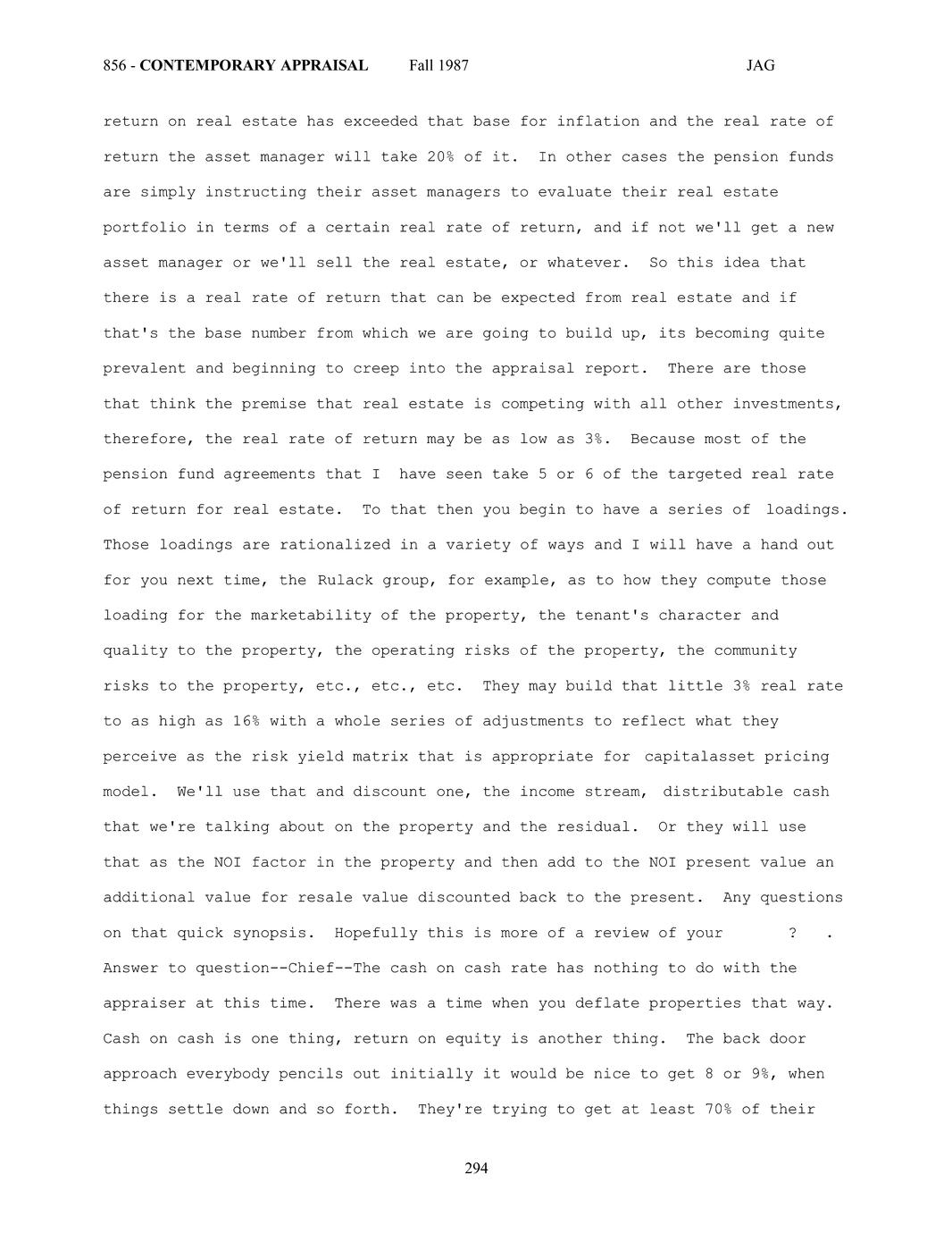 856 - CONTEMPORARY APPRAISAL Fall 1987 JAG

return on real estate has exceeded that base for inflation and the real rate of return the asset manager will take 20% of it. In other cases the pension funds are simply instructing their asset managers to evaluate their real estate portfolio in terms of a certain real rate of return, and if not we'll get a new asset manager or we'll sell the real estate, or whatever. So this idea that there is a real rate of return that can be expected from real estate and if that's the base number from which we are going to build up, its becoming quite prevalent and beginning to creep into the appraisal report. There are those that think the premise that real estate is competing with all other investments, therefore, the real rate of return may be as low as 3%. Because most of the pension fund agreements that I have seen take 5 or 6 of the targeted real rate of return for real estate. To that then you begin to have a series of loadings. Those loadings are rationalized in a variety of ways and I will have a hand out for you next time, the Rulack group, for example, as to how they compute those loading for the marketability of the property, the tenant's character and quality to the property, the operating risks of the property, the community risks to the property, etc., etc., etc. They may build that little 3% real rate to as high as 16% with a whole series of adjustments to reflect what they perceive as the risk yield matrix that is appropriate for capitalasset pricing model. We'll use that and discount one, the income stream, distributable cash that we're talking about on the property and the residual. Or they will use that as the NOI factor in the property and then add to the NOI present value an additional value for resale value discounted back to the present. Any questions on that quick synopsis. Hopefully this is more of a review of your ? . Answer to question--Chief--The cash on cash rate has nothing to do with the appraiser at this time. There was a time when you deflate properties that way. Cash on cash is one thing, return on equity is another thing. The back door approach everybody pencils out initially it would be nice to get 8 or 9%, when things settle down and so forth. They're trying to get at least 70% of their

294